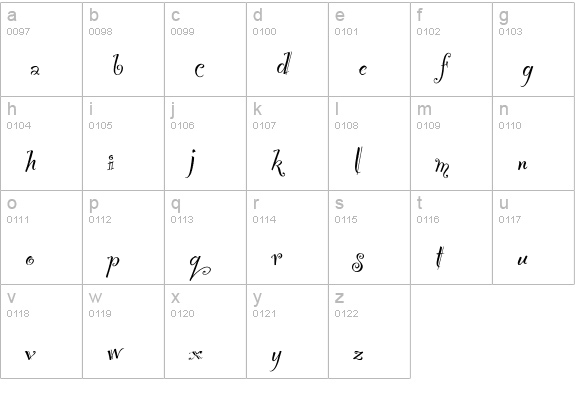 | a 0097 a | b 0098 b | c 0099 c | d 0100 d | e 0101 e | f 0102 f | g 0103 g |
|---|---|---|---|---|---|---|
| h 0104 h | i 0105 i | j 0106 j | k 0107 k | l 0108 l | m 0109 m | n 0110 n |
| o 0111 o | p 0112 p | q 0113 q | r 0114 r | s 0115 s | t 0116 t | u 0117 u |
| v 0118 v | w 0119 w | x 0120 x | y 0121 y | z 0122 z | | |